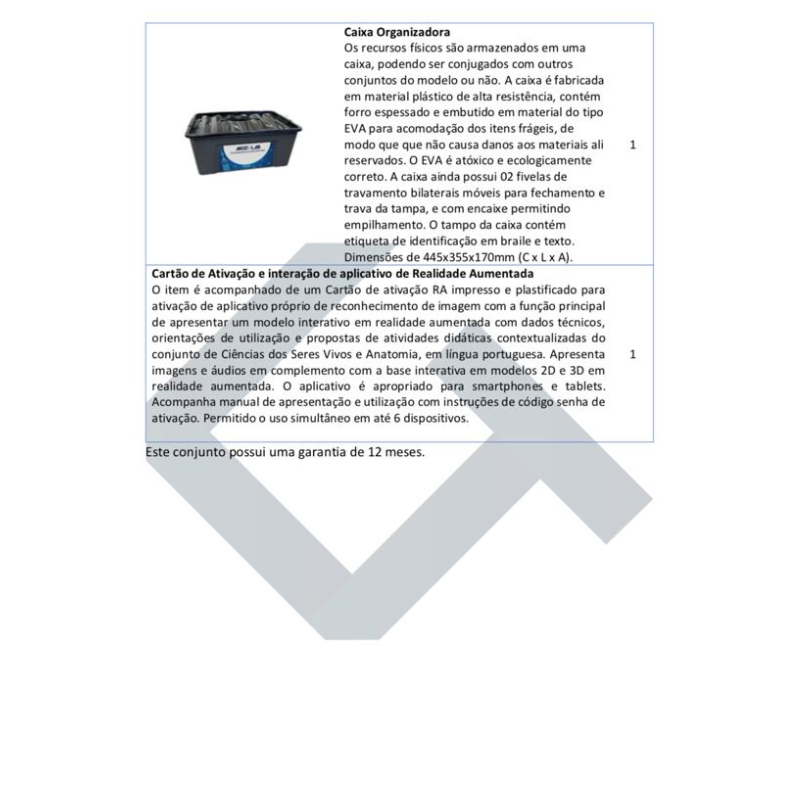 Caixa Organizadora
Os recursos físicos são armazenados em uma caixa, podendo ser conjugados com outros conjuntos do modelo ou não. A caixa é fabricada em material plástico de alta resistência, contém forro espessado e embutido em material do tipo EVA para acomodação dos itens frágeis, de modo que que não causa danos aos materiais ali reservados. O EVA é atóxico e ecologicamente correto. A caixa ainda possui 02 fivelas de travamento bilaterais móveis para fechamento e trava da tampa, e com encaixe permitindo empilhamento. O tampo da caixa contém etiqueta de identificação em braile e texto. Dimensões de 445x355x170mm (C x L x A).

1

Cartão de Ativação e interação de aplicativo de Realidade Aumentada
O item é acompanhado de um Cartão de ativação RA impresso e plastificado para ativação de aplicativo próprio de reconhecimento de imagem com a função principal de apresentar um modelo interativo em realidade aumentada com dados técnicos, orientações de utilização e propostas de atividades didáticas contextualizadas do conjunto de Ciências dos Seres Vivos e Anatomia, em língua portuguesa. Apresenta imagens e áudios em complemento com a base interativa em modelos 2D e 3D em realidade aumentada. O aplicativo é apropriado para smartphones e tablets. Acompanha manual de apresentação e utilização com instruções de código senha de ativação. Permitido o uso simultâneo em até 6 dispositivos.

1

Este conjunto possui uma garantia de 12 meses.